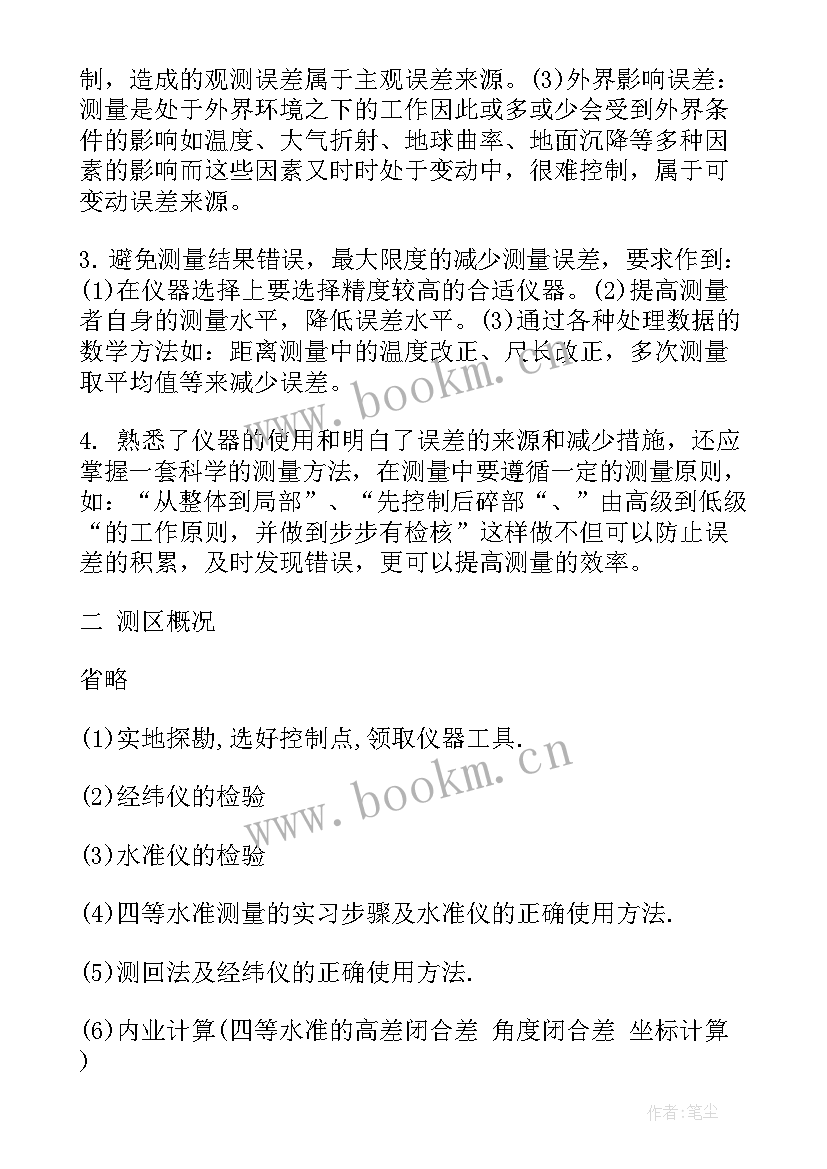 制，造成的观测误差属于主观误差来源。(3)外界影响误差：测量是处于外界环境之下的工作因此或多或少会受到外界条件的影响如温度、大气折射、地球曲率、地面沉降等多种因素的影响而这些因素又时时处于变动中，很难控制，属于可变动误差来源。

3. 避免测量结果错误，最大限度的减少测量误差，要求作到：(1)在仪器选择上要选择精度较高的合适仪器。(2)提高测量者自身的测量水平，降低误差水平。(3)通过各种处理数据的数学方法如：距离测量中的温度改正、尺长改正，多次测量取平均值等来减少误差。

4. 熟悉了仪器的使用和明白了误差的来源和减少措施，还应掌握一套科学的测量方法，在测量中要遵循一定的测量原则，如：“从整体到局部”、“先控制后碎部“、”由高级到低级“的工作原则，并做到步步有检核”这样做不但可以防止误差的积累，及时发现错误，更可以提高测量的效率。

二 测区概况

省略

(1)实地探勘,选好控制点,领取仪器工具.

(2)经纬仪的检验

(3)水准仪的检验

(4)四等水准测量的实习步骤及水准仪的正确使用方法.

(5)测回法及经纬仪的正确使用方法.

(6)内业计算(四等水准的高差闭合差 角度闭合差 坐标计算)

www.bookm.cn
www.bookm.cn
作者:笔尘